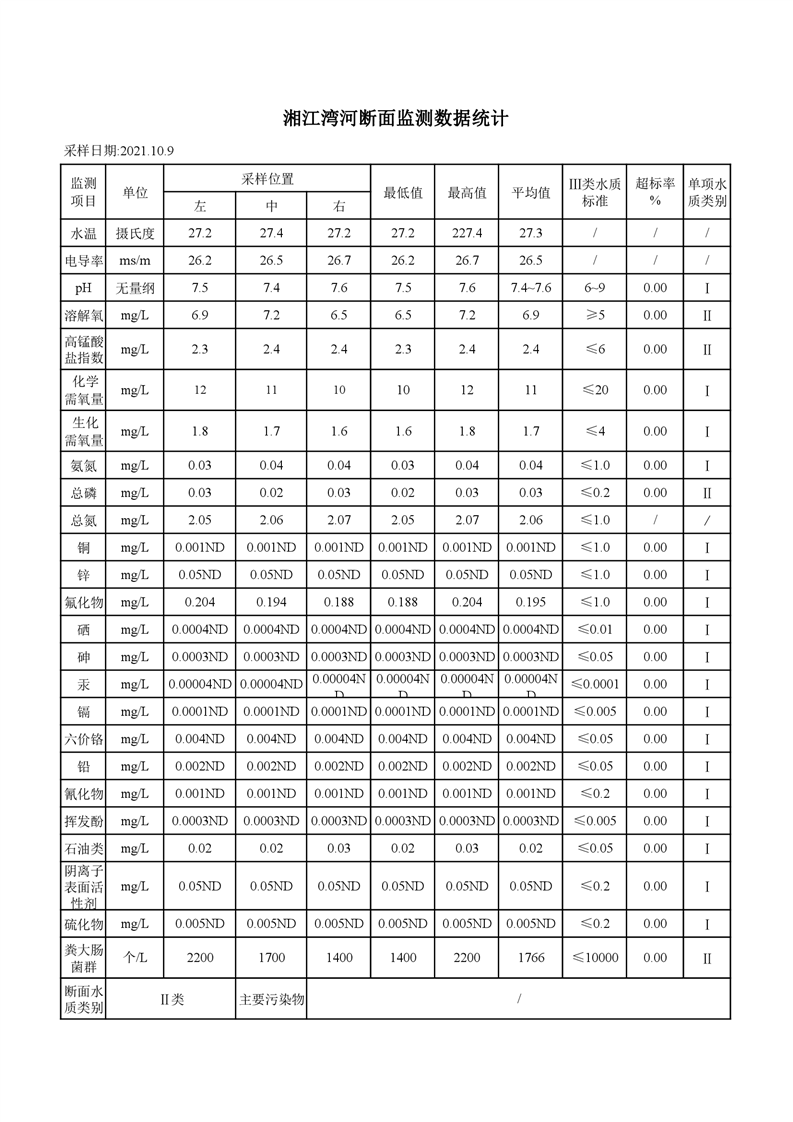 湘江湾河断面监测数据统计

采样日期:2021.10.9

| 监测项目 | 单位 | 采样位置 左 | 采样位置 中 | 采样位置 右 | 最低值 | 最高值 | 平均值 | III类水质标准 | 超标率% | 单项水质类别 |
|---|---|---|---|---|---|---|---|---|---|---|
| 水温 | 摄氏度 | 27.2 | 27.4 | 27.2 | 27.2 | 227.4 | 27.3 | / | / | / |
| 电导率 | ms/m | 26.2 | 26.5 | 26.7 | 26.2 | 26.7 | 26.5 | / | / | / |
| pH | 无量纲 | 7.5 | 7.4 | 7.6 | 7.5 | 7.6 | 7.4~7.6 | 6~9 | 0.00 | I |
| 溶解氧 | mg/L | 6.9 | 7.2 | 6.5 | 6.5 | 7.2 | 6.9 | ≥5 | 0.00 | II |
| 高锰酸盐指数 | mg/L | 2.3 | 2.4 | 2.4 | 2.3 | 2.4 | 2.4 | ≤6 | 0.00 | II |
| 化学需氧量 | mg/L | 12 | 11 | 10 | 10 | 12 | 11 | ≤20 | 0.00 | I |
| 生化需氧量 | mg/L | 1.8 | 1.7 | 1.6 | 1.6 | 1.8 | 1.7 | ≤4 | 0.00 | I |
| 氨氮 | mg/L | 0.03 | 0.04 | 0.04 | 0.03 | 0.04 | 0.04 | ≤1.0 | 0.00 | I |
| 总磷 | mg/L | 0.03 | 0.02 | 0.03 | 0.02 | 0.03 | 0.03 | ≤0.2 | 0.00 | II |
| 总氮 | mg/L | 2.05 | 2.06 | 2.07 | 2.05 | 2.07 | 2.06 | ≤1.0 | / | / |
| 铜 | mg/L | 0.001ND | 0.001ND | 0.001ND | 0.001ND | 0.001ND | 0.001ND | ≤1.0 | 0.00 | I |
| 锌 | mg/L | 0.05ND | 0.05ND | 0.05ND | 0.05ND | 0.05ND | 0.05ND | ≤1.0 | 0.00 | I |
| 氟化物 | mg/L | 0.204 | 0.194 | 0.188 | 0.188 | 0.204 | 0.195 | ≤1.0 | 0.00 | I |
| 硒 | mg/L | 0.0004ND | 0.0004ND | 0.0004ND | 0.0004ND | 0.0004ND | 0.0004ND | ≤0.01 | 0.00 | I |
| 砷 | mg/L | 0.0003ND | 0.0003ND | 0.0003ND | 0.0003ND | 0.0003ND | 0.0003ND | ≤0.05 | 0.00 | I |
| 汞 | mg/L | 0.00004ND | 0.00004ND | 0.00004ND | 0.00004ND | 0.00004ND | 0.00004ND | ≤0.0001 | 0.00 | I |
| 镉 | mg/L | 0.0001ND | 0.0001ND | 0.0001ND | 0.0001ND | 0.0001ND | 0.0001ND | ≤0.005 | 0.00 | I |
| 六价铬 | mg/L | 0.004ND | 0.004ND | 0.004ND | 0.004ND | 0.004ND | 0.004ND | ≤0.05 | 0.00 | I |
| 铅 | mg/L | 0.002ND | 0.002ND | 0.002ND | 0.002ND | 0.002ND | 0.002ND | ≤0.05 | 0.00 | I |
| 氰化物 | mg/L | 0.001ND | 0.001ND | 0.001ND | 0.001ND | 0.001ND | 0.001ND | ≤0.2 | 0.00 | I |
| 挥发酚 | mg/L | 0.0003ND | 0.0003ND | 0.0003ND | 0.0003ND | 0.0003ND | 0.0003ND | ≤0.005 | 0.00 | I |
| 石油类 | mg/L | 0.02 | 0.02 | 0.03 | 0.02 | 0.03 | 0.02 | ≤0.05 | 0.00 | I |
| 阴离子表面活性剂 | mg/L | 0.05ND | 0.05ND | 0.05ND | 0.05ND | 0.05ND | 0.05ND | ≤0.2 | 0.00 | I |
| 硫化物 | mg/L | 0.005ND | 0.005ND | 0.005ND | 0.005ND | 0.005ND | 0.005ND | ≤0.2 | 0.00 | I |
| 粪大肠菌群 | 个/L | 2200 | 1700 | 1400 | 1400 | 2200 | 1766 | ≤10000 | 0.00 | II |
| 断面水质类别 | II类 | | 主要污染物 | / | | | | | | |